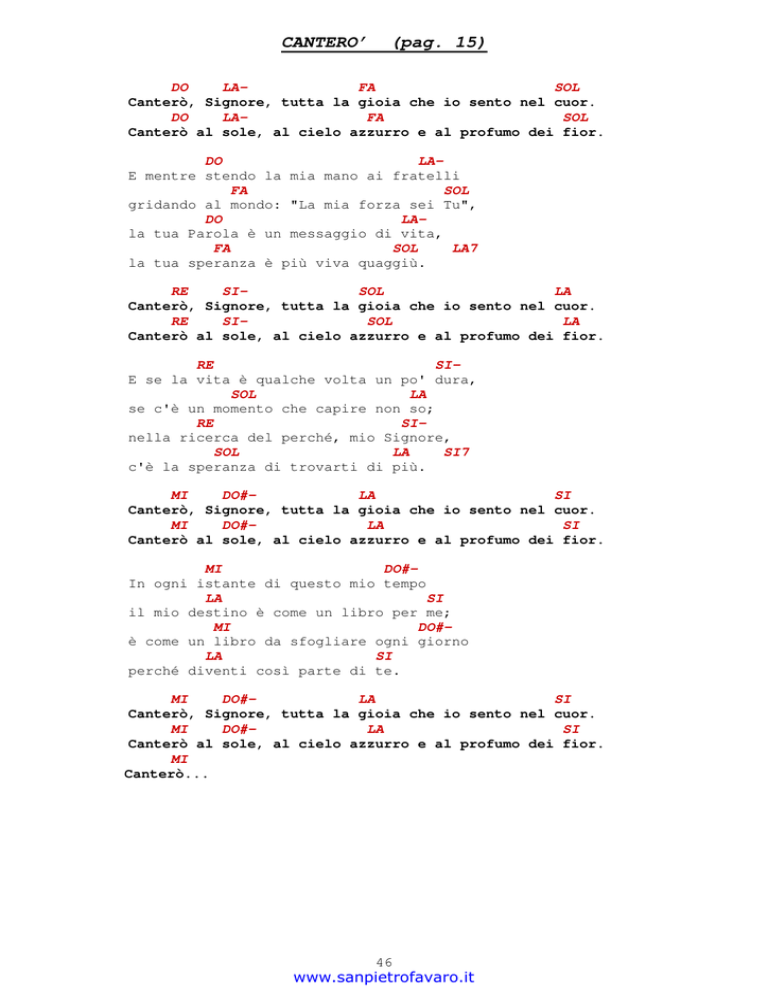 CANTERO' (pag. 15)

DO LA- FA SOL
Canterò, Signore, tutta la gioia che io sento nel cuor.
DO LA- FA SOL
Canterò al sole, al cielo azzurro e al profumo dei fior.

DO LA-
E mentre stendo la mia mano ai fratelli
FA SOL
gridando al mondo: "La mia forza sei Tu",
DO LA-
la tua Parola è un messaggio di vita,
FA SOL LA7
la tua speranza è più viva quaggiù.

RE SI- SOL LA
Canterò, Signore, tutta la gioia che io sento nel cuor.
RE SI- SOL LA
Canterò al sole, al cielo azzurro e al profumo dei fior.

RE SI-
E se la vita è qualche volta un po' dura,
SOL LA
se c'è un momento che capire non so;
RE SI-
nella ricerca del perché, mio Signore,
SOL LA SI7
c'è la speranza di trovarti di più.

MI DO#- LA SI
Canterò, Signore, tutta la gioia che io sento nel cuor.
MI DO#- LA SI
Canterò al sole, al cielo azzurro e al profumo dei fior.

MI DO#-
In ogni istante di questo mio tempo
LA SI
il mio destino è come un libro per me;
MI DO#-
è come un libro da sfogliare ogni giorno
LA SI
perché diventi così parte di te.

MI DO#- LA SI
Canterò, Signore, tutta la gioia che io sento nel cuor.
MI DO#- LA SI
Canterò al sole, al cielo azzurro e al profumo dei fior.
MI
Canterò...

46
www.sanpietrofavaro.it